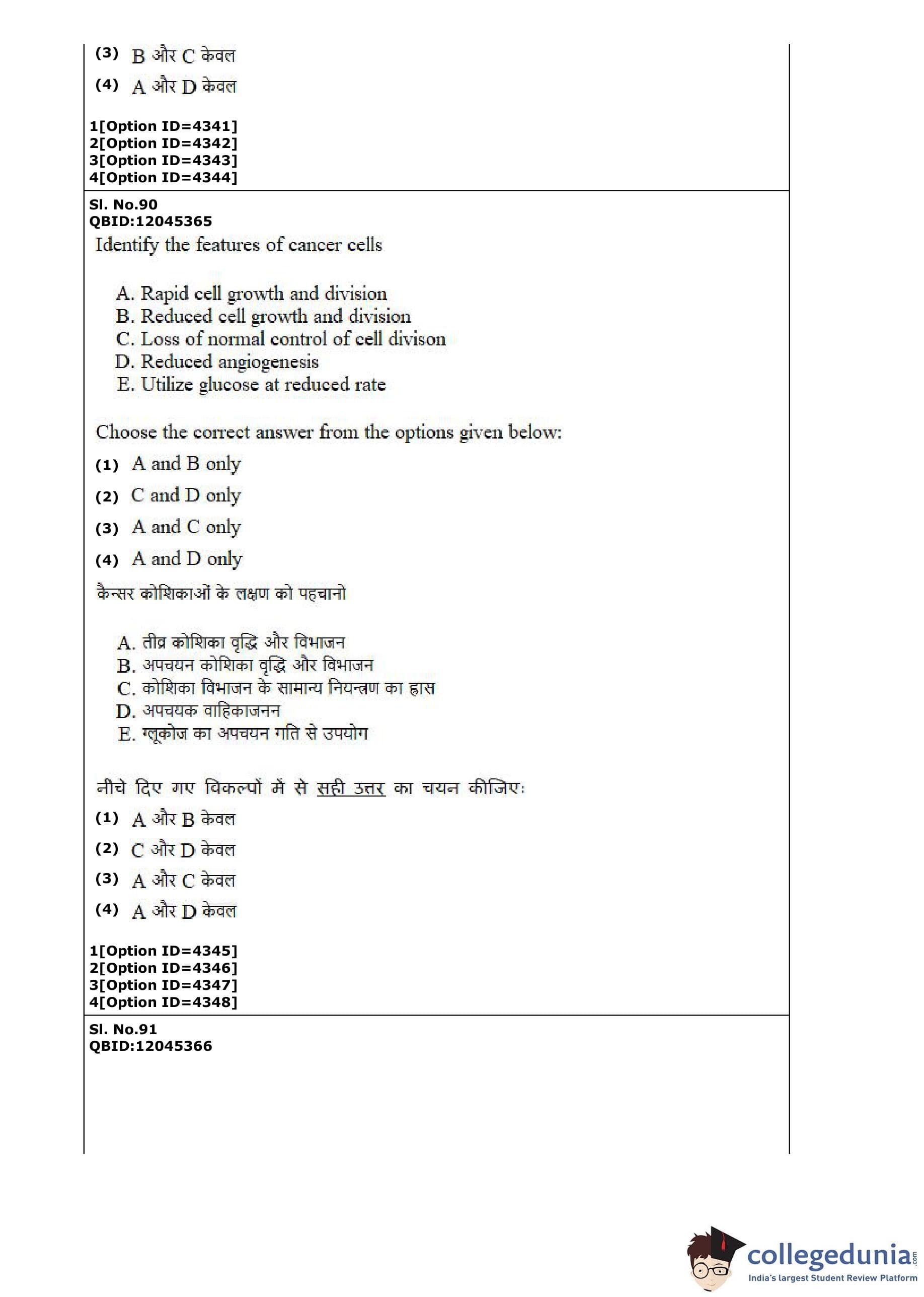 (3) B और C केवल

(4) A और D केवल

1[Option ID=4341]
2[Option ID=4342]
3[Option ID=4343]
4[Option ID=4344]

Sl. No.90
QBID:12045365
Identify the features of cancer cells

A. Rapid cell growth and division
B. Reduced cell growth and division
C. Loss of normal control of cell divison
D. Reduced angiogenesis
E. Utilize glucose at reduced rate

Choose the correct answer from the options given below:

(1) A and B only

(2) C and D only

(3) A and C only

(4) A and D only

कैन्सर कोशिकाओं के लक्षण को पहचानो

A. तीव्र कोशिका वृद्धि और विभाजन
B. अपचयन कोशिका वृद्धि और विभाजन
C. कोशिका विभाजन के सामान्य नियन्त्रण का ह्रास
D. अपचयक वाहिकाजनन
E. ग्लूकोज का अपचयन गति से उपयोग

नीचे दिए गए विकल्पों में से सही उत्तर का चयन कीजिए:

(1) A और B केवल

(2) C और D केवल

(3) A और C केवल

(4) A और D केवल

1[Option ID=4345]
2[Option ID=4346]
3[Option ID=4347]
4[Option ID=4348]

Sl. No.91
QBID:12045366

collegedunia.com
India's largest Student Review Platform